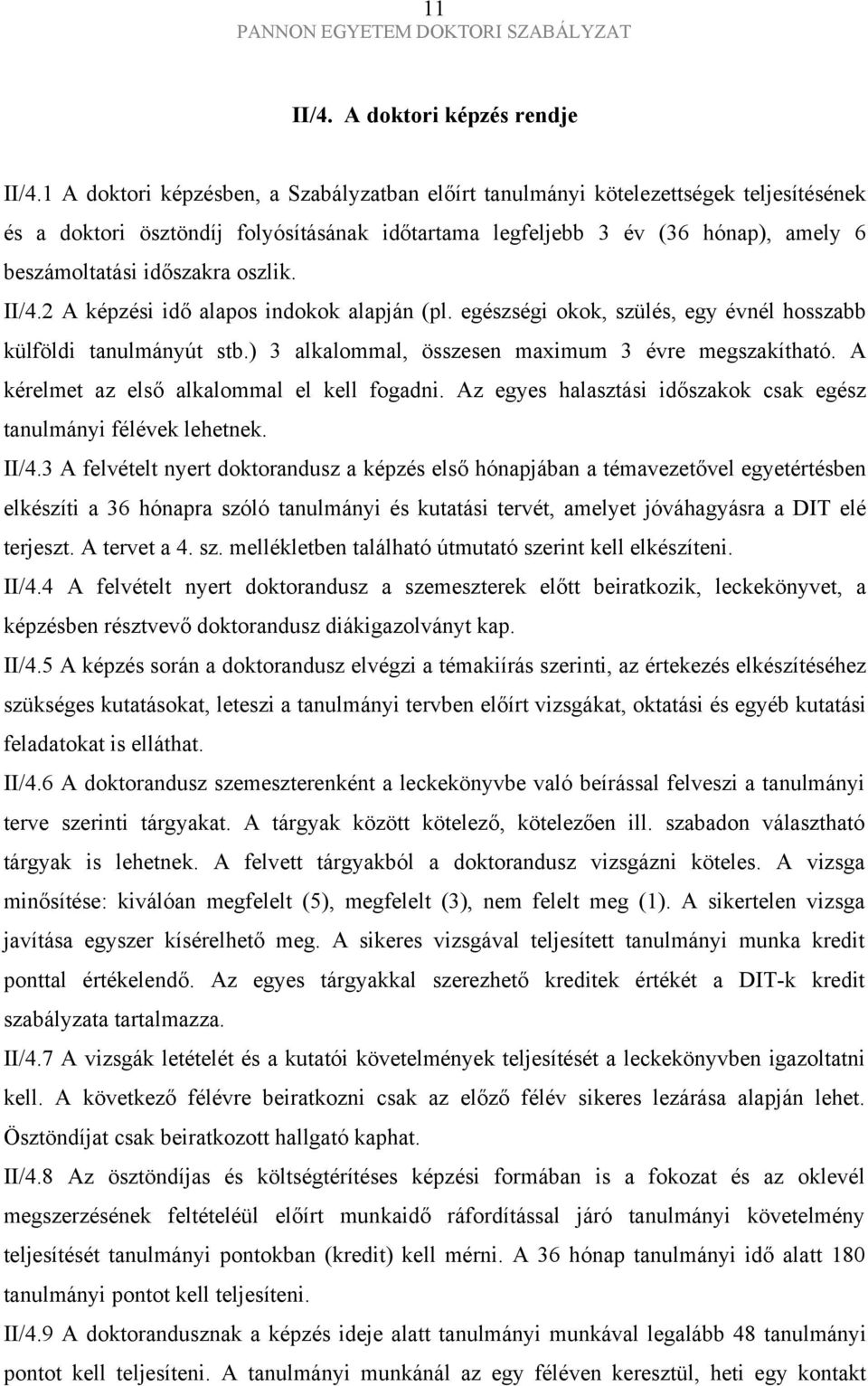 11
PANNON EGYETEM DOKTORI SZABÁLYZAT

II/4. A doktori képzés rendje

II/4.1 A doktori képzésben, a Szabályzatban előírt tanulmányi kötelezettségek teljesítésének és a doktori ösztöndíj folyósításának időtartama legfeljebb 3 év (36 hónap), amely 6 beszámoltatási időszakra oszlik.

II/4.2 A képzési idő alapos indokok alapján (pl. egészségi okok, szülés, egy évnél hosszabb külföldi tanulmányút stb.) 3 alkalommal, összesen maximum 3 évre megszakítható. A kérelmet az első alkalommal el kell fogadni. Az egyes halasztási időszakok csak egész tanulmányi félévek lehetnek.

II/4.3 A felvételt nyert doktorandusz a képzés első hónapjában a témavezetővel egyetértésben elkészíti a 36 hónapra szóló tanulmányi és kutatási tervét, amelyet jóváhagyásra a DIT elé terjeszt. A tervet a 4. sz. mellékletben található útmutató szerint kell elkészíteni.

II/4.4 A felvételt nyert doktorandusz a szemeszterek előtt beiratkozik, leckekönyvet, a képzésben résztvevő doktorandusz diákigazolványt kap.

II/4.5 A képzés során a doktorandusz elvégzi a témakiírás szerinti, az értekezés elkészítéséhez szükséges kutatásokat, leteszi a tanulmányi tervben előírt vizsgákat, oktatási és egyéb kutatási feladatokat is elláthat.

II/4.6 A doktorandusz szemeszterenként a leckekönyvbe való beírással felveszi a tanulmányi terve szerinti tárgyakat. A tárgyak között kötelező, kötelezően ill. szabadon választható tárgyak is lehetnek. A felvett tárgyakból a doktorandusz vizsgázni köteles. A vizsga minősítése: kiválóan megfelelt (5), megfelelt (3), nem felelt meg (1). A sikertelen vizsga javítása egyszer kísérelhető meg. A sikeres vizsgával teljesített tanulmányi munka kredit ponttal értékelendő. Az egyes tárgyakkal szerezhető kreditek értékét a DIT-k kredit szabályzata tartalmazza.

II/4.7 A vizsgák letételét és a kutatói követelmények teljesítését a leckekönyvben igazoltatni kell. A következő félévre beiratkozni csak az előző félév sikeres lezárása alapján lehet. Ösztöndíjat csak beiratkozott hallgató kaphat.

II/4.8 Az ösztöndíjas és költségtérítéses képzési formában is a fokozat és az oklevél megszerzésének feltételéül előírt munkaidő ráfordítással járó tanulmányi követelmény teljesítését tanulmányi pontokban (kredit) kell mérni. A 36 hónap tanulmányi idő alatt 180 tanulmányi pontot kell teljesíteni.

II/4.9 A doktorandusznak a képzés ideje alatt tanulmányi munkával legalább 48 tanulmányi pontot kell teljesíteni. A tanulmányi munkánál az egy féléven keresztül, heti egy kontakt